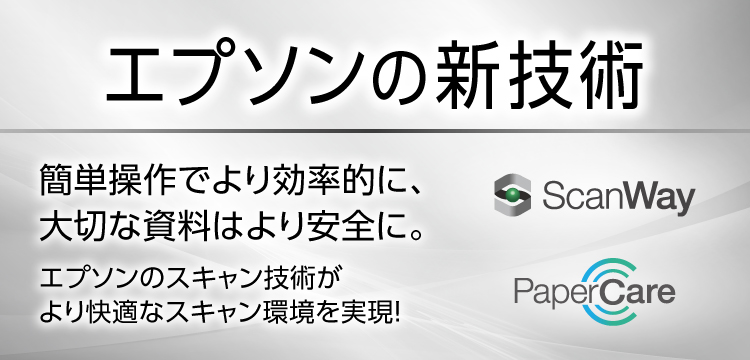 エプソンの新技術

簡単操作でより効率的に、
大切な資料はより安全に。

エプソンのスキャン技術が
より快適なスキャン環境を実現!

ScanWay

PaperCare